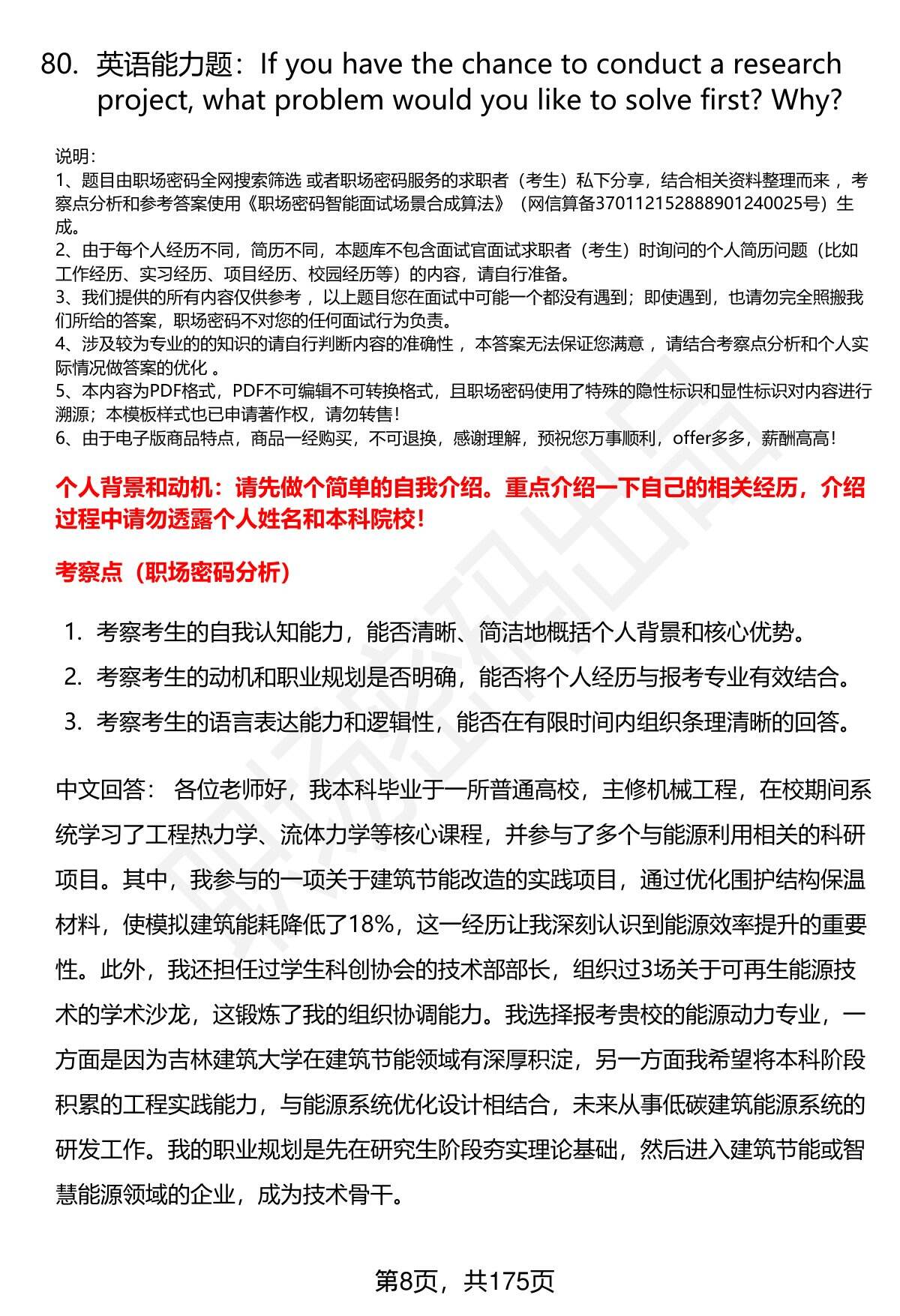 80. 英语能力题：If you have the chance to conduct a research project, what problem would you like to solve first? Why?

说明：
1、题目由职场密码全网搜索筛选 或者职场密码服务的求职者（考生）私下分享，结合相关资料整理而来 ，考察点分析和参考答案使用《职场密码智能面试场景合成算法》（网信算备370112152888901240025号）生成。
2、由于每个人经历不同，简历不同，本题库不包含面试官面试求职者（考生）时询问的个人简历问题（比如工作经历、实习经历、项目经历、校园经历等）的内容，请自行准备。
3、我们提供的所有内容仅供参考 ，以上题目您在面试中可能一个都没有遇到；即使遇到，也请勿完全照搬我们所给的答案，职场密码不对您的任何面试行为负责。
4、涉及较为专业的的知识的请自行判断内容的准确性 ，本答案无法保证您满意 ，请结合考察点分析和个人实际情况做答案的优化 。
5、本内容为PDF格式，PDF不可编辑不可转换格式，且职场密码使用了特殊的隐性标识和显性标识对内容进行溯源；本模板样式也已申请著作权，请勿转售！
6、由于电子版商品特点，商品一经购买，不可退换，感谢理解，预祝您万事顺利，offer多多，薪酬高高！

个人背景和动机：请先做个简单的自我介绍。重点介绍一下自己的相关经历，介绍过程中请勿透露个人姓名和本科院校！

考察点（职场密码分析）

1. 考察考生的自我认知能力，能否清晰、简洁地概括个人背景和核心优势。
2. 考察考生的动机和职业规划是否明确，能否将个人经历与报考专业有效结合。
3. 考察考生的语言表达能力和逻辑性，能否在有限时间内组织条理清晰的回答。

中文回答： 各位老师好，我本科毕业于一所普通高校，主修机械工程，在校期间系统学习了工程热力学、流体力学等核心课程，并参与了多个与能源利用相关的科研项目。其中，我参与的一项关于建筑节能改造的实践项目，通过优化围护结构保温材料，使模拟建筑能耗降低了18%，这一经历让我深刻认识到能源效率提升的重要性。此外，我还担任过学生科创协会的技术部部长，组织过3场关于可再生能源技术的学术沙龙，这锻炼了我的组织协调能力。我选择报考贵校的能源动力专业，一方面是因为吉林建筑大学在建筑节能领域有深厚积淀，另一方面我希望将本科阶段积累的工程实践能力，与能源系统优化设计相结合，未来从事低碳建筑能源系统的研发工作。我的职业规划是先在研究生阶段夯实理论基础，然后进入建筑节能或智慧能源领域的企业，成为技术骨干。

第8页，共175页